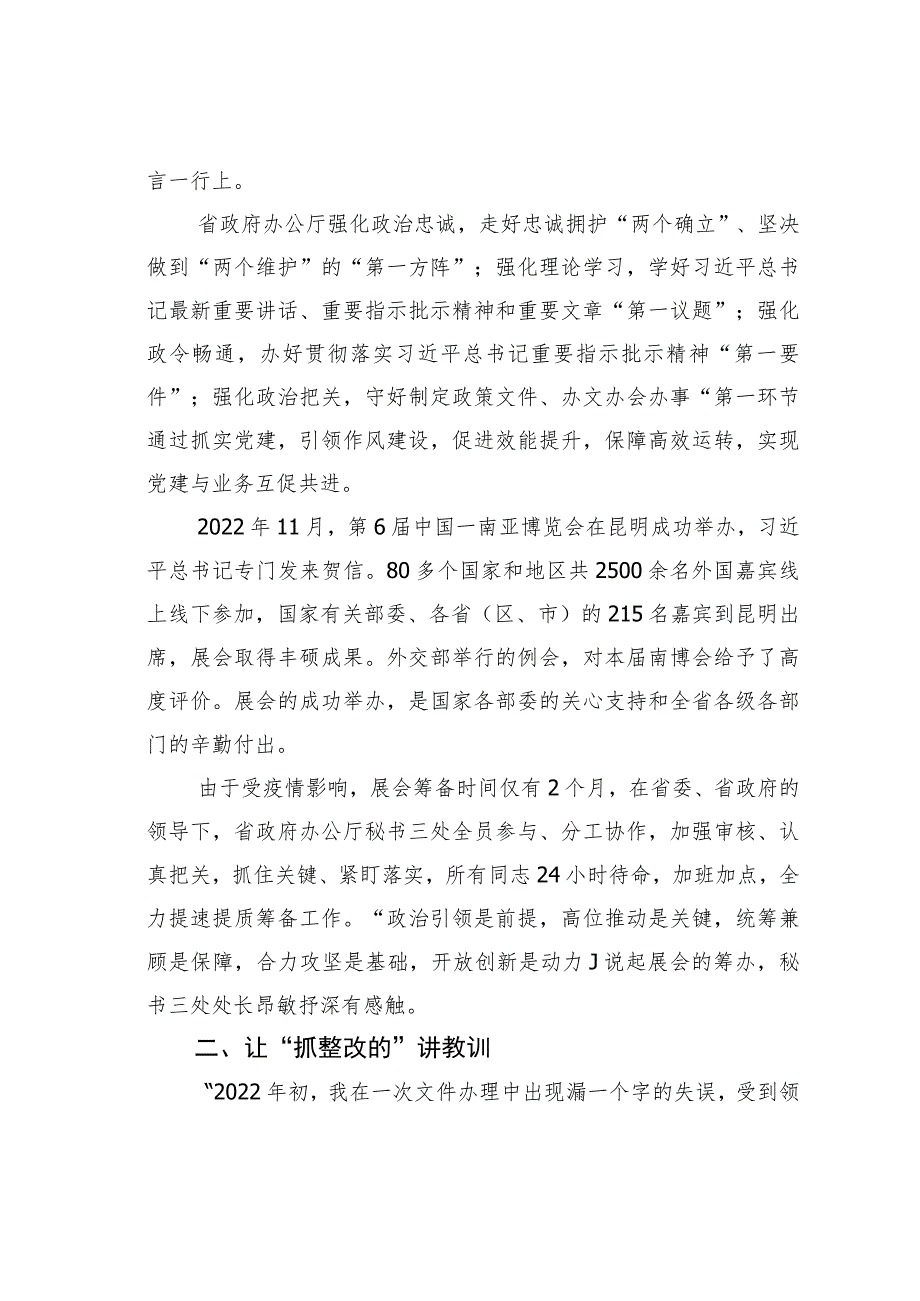 言一行上。

省政府办公厅强化政治忠诚，走好忠诚拥护“两个确立”、坚决做到“两个维护”的“第一方阵”；强化理论学习，学好习近平总书记最新重要讲话、重要指示批示精神和重要文章“第一议题”；强化政令畅通，办好贯彻落实习近平总书记重要指示批示精神“第一要件”；强化政治把关，守好制定政策文件、办文办会办事“第一环节通过抓实党建，引领作风建设，促进效能提升，保障高效运转，实现党建与业务互促共进。

2022年11月，第6届中国一南亚博览会在昆明成功举办，习近平总书记专门发来贺信。80多个国家和地区共2500余名外国嘉宾线上线下参加，国家有关部委、各省（区、市）的215名嘉宾到昆明出席，展会取得丰硕成果。外交部举行的例会，对本届南博会给予了高度评价。展会的成功举办，是国家各部委的关心支持和全省各级各部门的辛勤付出。

由于受疫情影响，展会筹备时间仅有2个月，在省委、省政府的领导下，省政府办公厅秘书三处全员参与、分工协作，加强审核、认真把关，抓住关键、紧盯落实，所有同志24小时待命，加班加点，全力提速提质筹备工作。“政治引领是前提，高位推动是关键，统筹兼顾是保障，合力攻坚是基础，开放创新是动力J说起展会的筹办，秘书三处处长昂敏抒深有感触。

二、让“抓整改的”讲教训

“2022年初，我在一次文件办理中出现漏一个字的失误，受到领